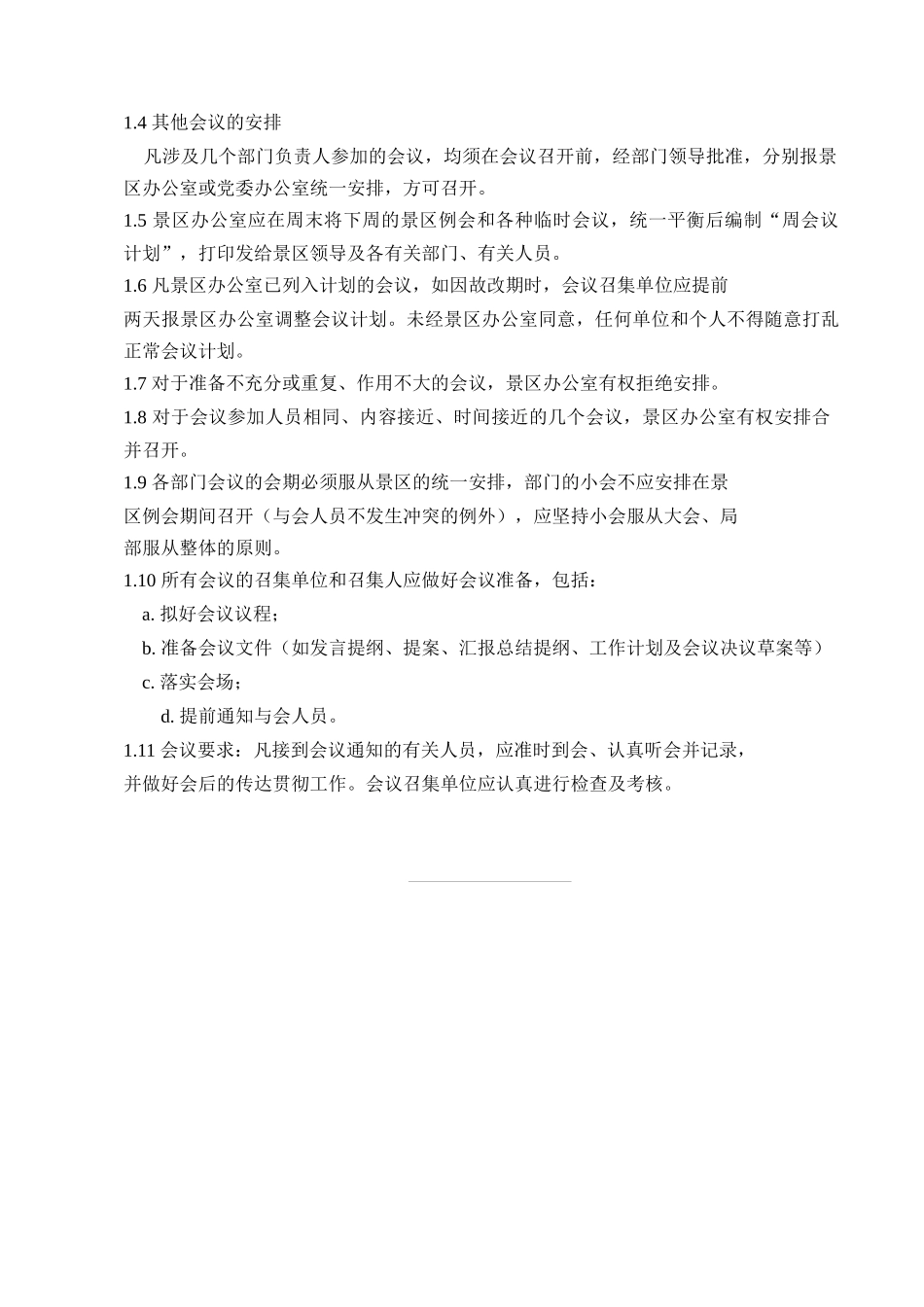 1.4 其他会议的安排

凡涉及几个部门负责人参加的会议，均须在会议召开前，经部门领导批准，分别报景区办公室或党委办公室统一安排，方可召开。

1.5 景区办公室应在周末将下周的景区例会和各种临时会议，统一平衡后编制“周会议计划”，打印发给景区领导及各有关部门、有关人员。

1.6 凡景区办公室已列入计划的会议，如因故改期时，会议召集单位应提前两天报景区办公室调整会议计划。未经景区办公室同意，任何单位和个人不得随意打乱正常会议计划。

1.7 对于准备不充分或重复、作用不大的会议，景区办公室有权拒绝安排。

1.8 对于会议参加人员相同、内容接近、时间接近的几个会议，景区办公室有权安排合并召开。

1.9 各部门会议的会期必须服从景区的统一安排，部门的小会不应安排在景区例会期间召开（与会人员不发生冲突的例外），应坚持小会服从大会、局部服从整体的原则。

1.10 所有会议的召集单位和召集人应做好会议准备，包括：

a. 拟好会议议程；

b. 准备会议文件（如发言提纲、提案、汇报总结提纲、工作计划及会议决议草案等）

c. 落实会场；

d. 提前通知与会人员。

1.11 会议要求：凡接到会议通知的有关人员，应准时到会、认真听会并记录，并做好会后的传达贯彻工作。会议召集单位应认真进行检查及考核。